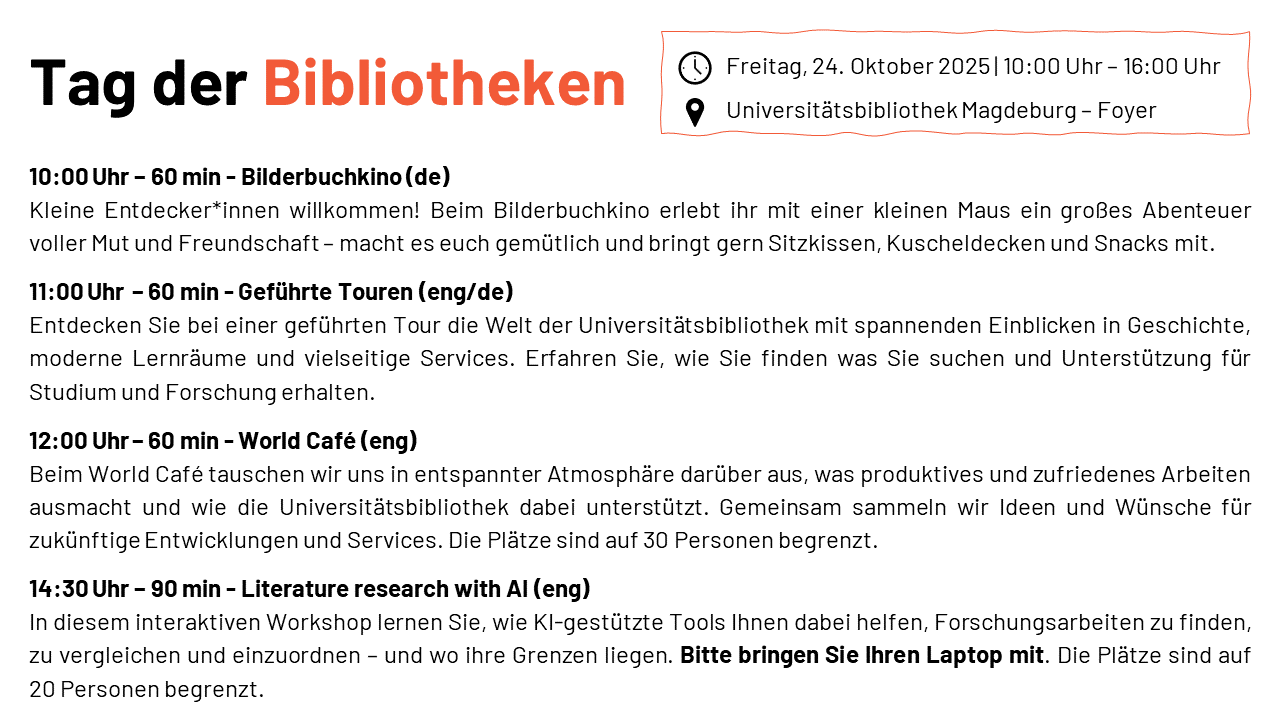 Tag der Bibliotheken

Freitag, 24. Oktober 2025 | 10:00 Uhr – 16:00 Uhr
Universitätsbibliothek Magdeburg – Foyer

10:00 Uhr – 60 min - Bilderbuchkino (de)
Kleine Entdecker*innen willkommen! Beim Bilderbuchkino erlebt ihr mit einer kleinen Maus ein großes Abenteuer voller Mut und Freundschaft – macht es euch gemütlich und bringt gern Sitzkissen, Kuscheldecken und Snacks mit.

11:00 Uhr – 60 min - Geführte Touren (eng/de)
Entdecken Sie bei einer geführten Tour die Welt der Universitätsbibliothek mit spannenden Einblicken in Geschichte, moderne Lernräume und vielseitige Services. Erfahren Sie, wie Sie finden was Sie suchen und Unterstützung für Studium und Forschung erhalten.

12:00 Uhr – 60 min - World Café (eng)
Beim World Café tauschen wir uns in entspannter Atmosphäre darüber aus, was produktives und zufriedenes Arbeiten ausmacht und wie die Universitätsbibliothek dabei unterstützt. Gemeinsam sammeln wir Ideen und Wünsche für zukünftige Entwicklungen und Services. Die Plätze sind auf 30 Personen begrenzt.

14:30 Uhr – 90 min - Literature research with AI (eng)
In diesem interaktiven Workshop lernen Sie, wie KI-gestützte Tools Ihnen dabei helfen, Forschungsarbeiten zu finden, zu vergleichen und einzuordnen – und wo ihre Grenzen liegen. Bitte bringen Sie Ihren Laptop mit. Die Plätze sind auf 20 Personen begrenzt.